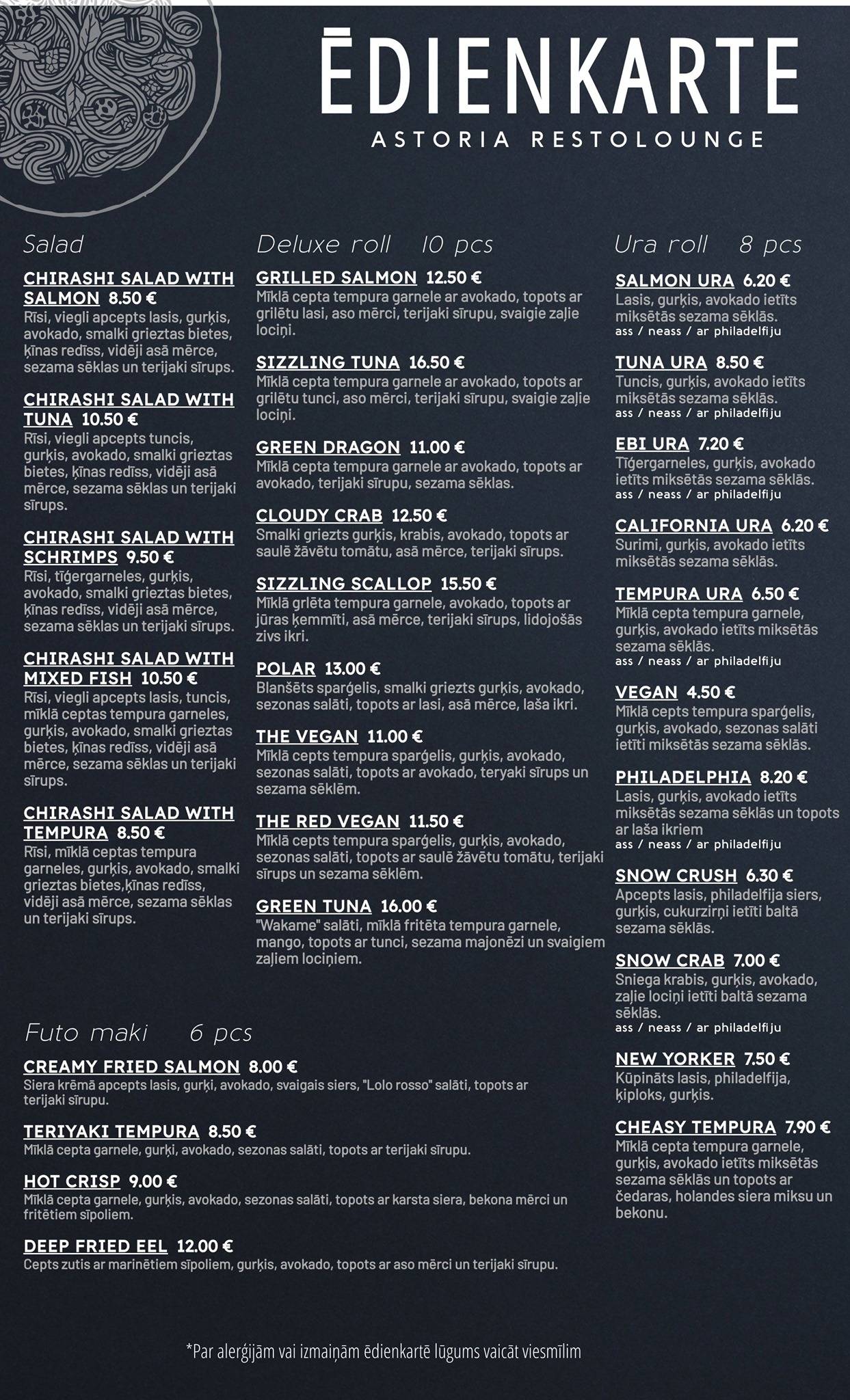 ĒDIENKARTE
ASTORIA RESTOLOUNGE

Salad

CHIRASHI SALAD WITH SALMON 8.50 €
Rīsi, viegli apcepts lasis, gurķis, avokado, smalki grieztas bietes, ķīnas redīss, vidēji asā mērce, sezama sēklas un terijaki sīrups.

CHIRASHI SALAD WITH TUNA 10.50 €
Rīsi, viegli apcepts tuncis, gurķis, avokado, smalki grieztas bietes, ķīnas redīss, vidēji asā mērce, sezama sēklas un terijaki sīrups.

CHIRASHI SALAD WITH SCHRIMPS 9.50 €
Rīsi, tīģergarneles, gurķis, avokado, smalki grieztas bietes, ķīnas redīss, vidēji asā mērce, sezama sēklas un terijaki sīrups.

CHIRASHI SALAD WITH MIXED FISH 10.50 €
Rīsi, viegli apcepts lasis, tuncis, mīklā ceptas tempura garneles, gurķis, avokado, smalki grieztas bietes, ķīnas redīss, vidēji asā mērce, sezama sēklas un terijaki sīrups.

CHIRASHI SALAD WITH TEMPURA 8.50 €
Rīsi, mīklā ceptas tempura garneles, gurķis, avokado, smalki grieztas bietes,ķīnas redīss, vidēji asā mērce, sezama sēklas un terijaki sīrups.

Deluxe roll 10 pcs

GRILLED SALMON 12.50 €
Mīklā cepta tempura garnele ar avokado, topots ar grilētu lasi, aso mērci, terijaki sīrupu, svaigie zaļie lociņi.

SIZZLING TUNA 16.50 €
Mīklā cepta tempura garnele ar avokado, topots ar grilētu tunci, aso mērci, terijaki sīrupu, svaigie zaļie lociņi.

GREEN DRAGON 11.00 €
Mīklā cepta tempura garnele ar avokado, topots ar avokado, terijaki sīrupu, sezama sēklas.

CLOUDY CRAB 12.50 €
Smalki griezts gurķis, krabis, avokado, topots ar saulē žāvētu tomātu, asā mērce, terijaki sīrups.

SIZZLING SCALLOP 15.50 €
Mīklā grlēta tempura garnele, avokado, topots ar jūras ķemmīti, asā mērce, terijaki sīrups, lidojošās zivs ikri.

POLAR 13.00 €
Blanšēts sparģelis, smalki griezts gurķis, avokado, sezonas salāti, topots ar lasi, asā mērce, laša ikri.

THE VEGAN 11.00 €
Mīklā cepts tempura sparģelis, gurķis, avokado, sezonas salāti, topots ar avokado, teryaki sīrups un sezama sēklēm.

THE RED VEGAN 11.50 €
Mīklā cepts tempura sparģelis, gurķis, avokado, sezonas salāti, topots ar saulē žāvētu tomātu, terijaki sīrups un sezama sēklēm.

GREEN TUNA 16.00 €
"Wakame" salāti, mīklā fritēta tempura garnele, mango, topots ar tunci, sezama majonēzi un svaigiem zaļiem lociņiem.

Ura roll 8 pcs

SALMON URA 6.20 €
Lasis, gurķis, avokado ietīts miksētās sezama sēklās.
ass / neass / ar philadelfiju

TUNA URA 8.50 €
Tuncis, gurķis, avokado ietīts miksētās sezama sēklās.
ass / neass / ar philadelfiju

EBI URA 7.20 €
Tīģergarneles, gurķis, avokado ietīts miksētās sezama sēklās.
ass / neass / ar philadelfiju

CALIFORNIA URA 6.20 €
Surimi, gurķis, avokado ietīts miksētās sezama sēklās.

TEMPURA URA 6.50 €
Mīklā cepta tempura garnele, gurķis, avokado ietīts miksētās sezama sēklās.
ass / neass / ar philadelfiju

VEGAN 4.50 €
Mīklā cepts tempura sparģelis, gurķis, avokado, sezonas salāti ietīti miksētās sezama sēklās.

PHILADELPHIA 8.20 €
Lasis, gurķis, avokado ietīts miksētās sezama sēklās un topots ar laša ikriem
ass / neass / ar philadelfiju

SNOW CRUSH 6.30 €
Apcepts lasis, philadelfija siers, gurķis, cukurzirņi ietīti baltā sezama sēklās.

SNOW CRAB 7.00 €
Sniega krabis, gurķis, avokado, zaļie lociņi ietīti baltā sezama sēklās.
ass / neass / ar philadelfiju

NEW YORKER 7.50 €
Kūpināts lasis, philadelfija, ķiploks, gurķis.

CHEASY TEMPURA 7.90 €
Mīklā cepta tempura garnele, gurķis, avokado ietīts miksētās sezama sēklās un topots ar čedaras, holandes siera miksu un bekonu.

Futo maki 6 pcs

CREAMY FRIED SALMON 8.00 €
Siera krēmā apcepts lasis, gurķi, avokado, svaigais siers, "Lolo rosso" salāti, topots ar terijaki sīrupu.

TERIYAKI TEMPURA 8.50 €
Mīklā cepta garnele, gurķi, avokado, sezonas salāti, topots ar terijaki sīrupu.

HOT CRISP 9.00 €
Mīklā cepta garnele, gurķis, avokado, sezonas salāti, topots ar karsta siera, bekona mērci un fritētiem sīpoliem.

DEEP FRIED EEL 12.00 €
Cepts zutis ar marinētiem sīpoliem, gurķis, avokado, topots ar aso mērci un terijaki sīrupu.

*Par alerģijām vai izmaiņām ēdienkartē lūgums vaicāt viesmīlim